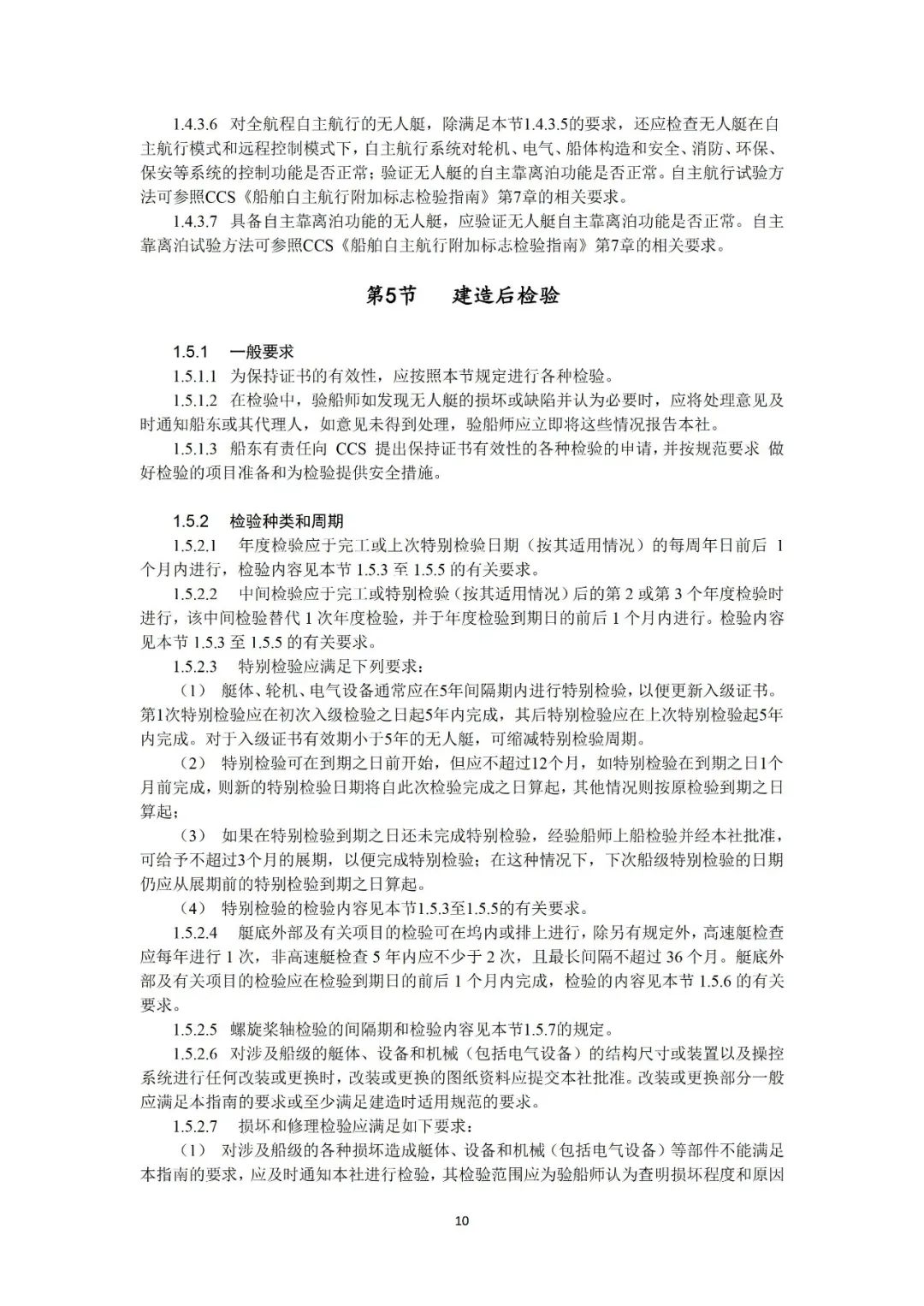 1.4.3.6 对全航程自主航行的无人艇，除满足本节1.4.3.5的要求，还应检查无人艇在自主航行模式和远程控制模式下，自主航行系统对轮机、电气、船体构造和安全、消防、环保、保安等系统的控制功能是否正常；验证无人艇的自主靠离泊功能是否正常。自主航行试验方法可参照CCS《船舶自主航行附加标志检验指南》第7章的相关要求。

1.4.3.7 具备自主靠离泊功能的无人艇，应验证无人艇自主靠离泊功能是否正常。自主靠离泊试验方法可参照CCS《船舶自主航行附加标志检验指南》第7章的相关要求。

第5节 建造后检验

1.5.1 一般要求

1.5.1.1 为保持证书的有效性，应按照本节规定进行各种检验。

1.5.1.2 在检验中，验船师如发现无人艇的损坏或缺陷并认为必要时，应将处理意见及时通知船东或其代理人，如意见未得到处理，验船师应立即将这些情况报告本社。

1.5.1.3 船东有责任向 CCS 提出保持证书有效性的各种检验的申请，并按规范要求 做好检验的项目准备和为检验提供安全措施。

1.5.2 检验种类和周期

1.5.2.1 年度检验应于完工或上次特别检验日期（按其适用情况）的每周年日前后 1 个月内进行，检验内容见本节 1.5.3 至 1.5.5 的有关要求。

1.5.2.2 中间检验应于完工或特别检验（按其适用情况）后的第 2 或第 3 个年度检验时进行，该中间检验替代 1 次年度检验，并于年度检验到期日的前后 1 个月内进行。检验内容见本节 1.5.3 至 1.5.5 的有关要求。

1.5.2.3 特别检验应满足下列要求：

（1） 艇体、轮机、电气设备通常应在5年间隔期内进行特别检验，以便更新入级证书。第1次特别检验应在初次入级检验之日起5年内完成，其后特别检验应在上次特别检验起5年内完成。对于入级证书有效期小于5年的无人艇，可缩减特别检验周期。

（2） 特别检验可在到期之日前开始，但应不超过12个月，如特别检验在到期之日1个月前完成，则新的特别检验日期将自此次检验完成之日算起，其他情况则按原检验到期之日算起；

（3） 如果在特别检验到期之日还未完成特别检验，经验船师上船检验并经本社批准，可给予不超过3个月的展期，以便完成特别检验；在这种情况下，下次船级特别检验的日期仍应从展期前的特别检验到期之日算起。

（4） 特别检验的检验内容见本节1.5.3至1.5.5的有关要求。

1.5.2.4 艇底外部及有关项目的检验可在坞内或排上进行，除另有规定外，高速艇检查应每年进行 1 次，非高速艇检查 5 年内应不少于 2 次，且最长间隔不超过 36 个月。艇底外部及有关项目的检验应在检验到期日的前后 1 个月内完成，检验的内容见本节 1.5.6 的有关要求。

1.5.2.5 螺旋桨轴检验的间隔期和检验内容见本节1.5.7的规定。

1.5.2.6 对涉及船级的艇体、设备和机械（包括电气设备）的结构尺寸或装置以及操控系统进行任何改装或更换时，改装或更换的图纸资料应提交本社批准。改装或更换部分一般应满足本指南的要求或至少满足建造时适用规范的要求。

1.5.2.7 损坏和修理检验应满足如下要求：

（1） 对涉及船级的各种损坏造成艇体、设备和机械（包括电气设备）等部件不能满足本指南的要求，应及时通知本社进行检验，其检验范围应为验船师认为查明损坏程度和原因

10